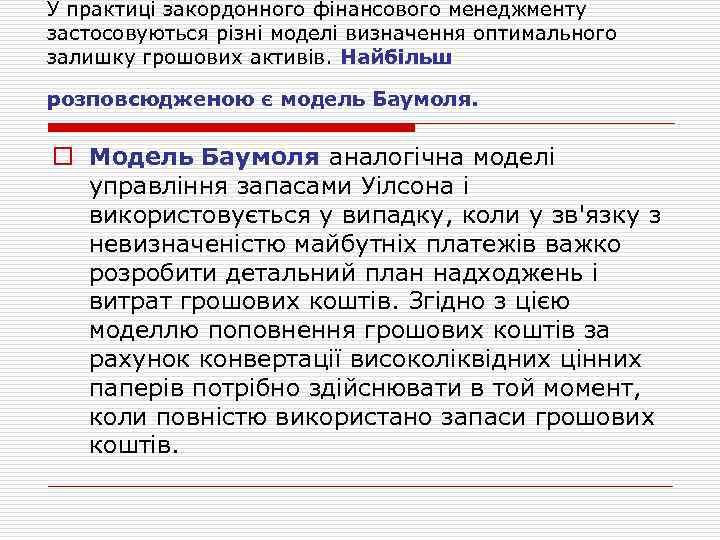 У практиці закордонного фінансового менеджменту застосовуються різні моделі визначення оптимального залишку грошових активів. Найбільш

розповсюдженою є модель Баумоля.

Модель Баумоля аналогічна моделі управління запасами Уілсона і використовується у випадку, коли у зв'язку з невизначеністю майбутніх платежів важко розробити детальний план надходжень і витрат грошових коштів. Згідно з цією моделлю поповнення грошових коштів за рахунок конвертації високоліквідних цінних паперів потрібно здійснювати в той момент, коли повністю використано запаси грошових коштів.